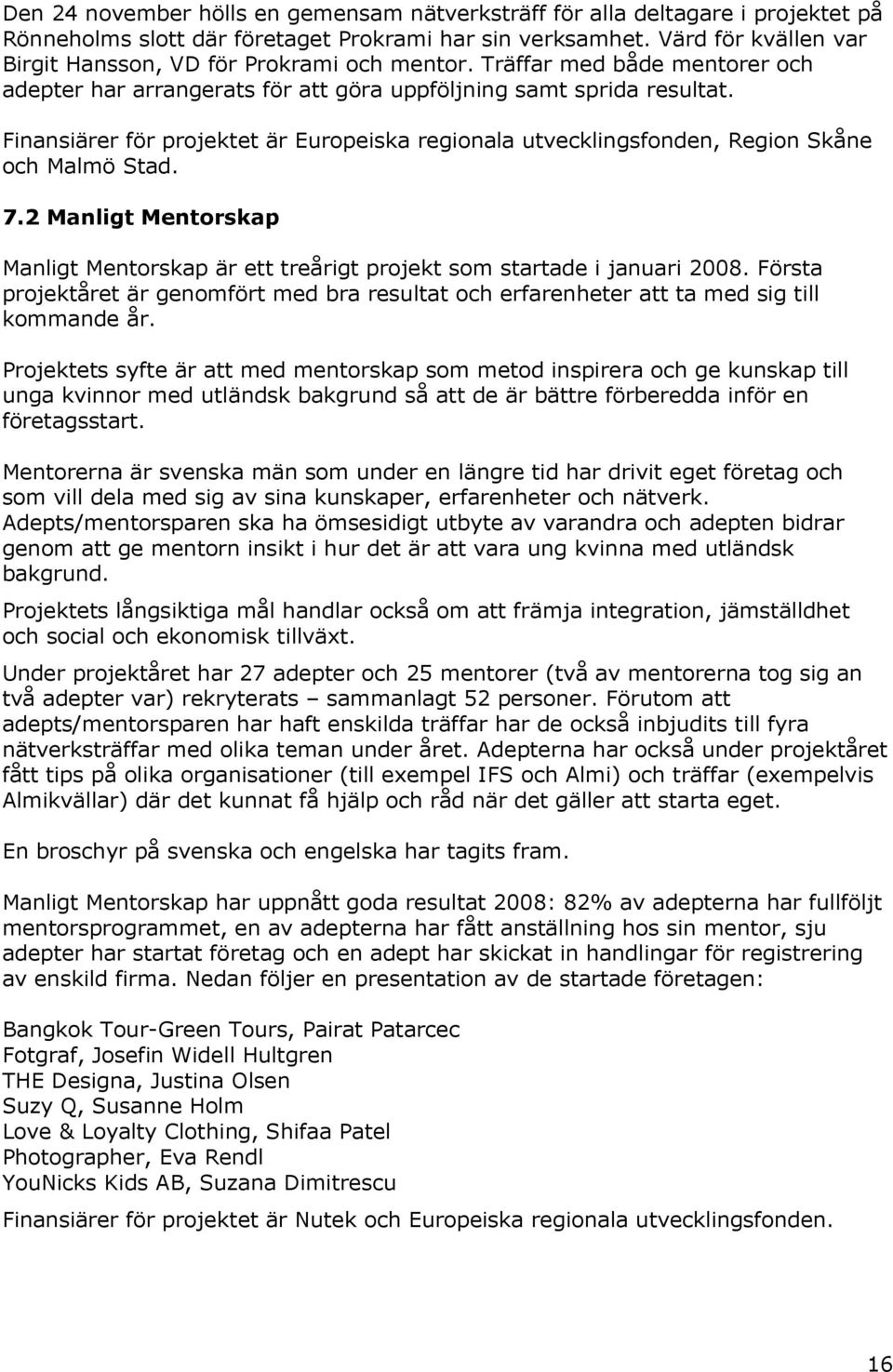 Den 24 november hölls en gemensam nätverksträff för alla deltagare i projektet på Rönneholms slott där företaget Prokrami har sin verksamhet. Värd för kvällen var Birgit Hansson, VD för Prokrami och mentor. Träffar med både mentorer och adepter har arrangerats för att göra uppföljning samt sprida resultat.

Finansiärer för projektet är Europeiska regionala utvecklingsfonden, Region Skåne och Malmö Stad.

7.2 Manligt Mentorskap

Manligt Mentorskap är ett treårigt projekt som startade i januari 2008. Första projektåret är genomfört med bra resultat och erfarenheter att ta med sig till kommande år.

Projektets syfte är att med mentorskap som metod inspirera och ge kunskap till unga kvinnor med utländsk bakgrund så att de är bättre förberedda inför en företagsstart.

Mentorerna är svenska män som under en längre tid har drivit eget företag och som vill dela med sig av sina kunskaper, erfarenheter och nätverk. Adepts/mentorsparen ska ha ömsesidigt utbyte av varandra och adepten bidrar genom att ge mentorn insikt i hur det är att vara ung kvinna med utländsk bakgrund.

Projektets långsiktiga mål handlar också om att främja integration, jämställdhet och social och ekonomisk tillväxt.

Under projektåret har 27 adepter och 25 mentorer (två av mentorerna tog sig an två adepter var) rekryterats – sammanlagt 52 personer. Förutom att adepts/mentorsparen har haft enskilda träffar har de också inbjudits till fyra nätverksträffar med olika teman under året. Adepterna har också under projektåret fått tips på olika organisationer (till exempel IFS och Almi) och träffar (exempelvis Almikvällar) där det kunnat få hjälp och råd när det gäller att starta eget.

En broschyr på svenska och engelska har tagits fram.

Manligt Mentorskap har uppnått goda resultat 2008: 82% av adepterna har fullföljt mentorsprogrammet, en av adepterna har fått anställning hos sin mentor, sju adepter har startat företag och en adept har skickat in handlingar för registrering av enskild firma. Nedan följer en presentation av de startade företagen:

Bangkok Tour-Green Tours, Pairat Patarcec
Fotgraf, Josefin Widell Hultgren
THE Designa, Justina Olsen
Suzy Q, Susanne Holm
Love & Loyalty Clothing, Shifaa Patel
Photographer, Eva Rendl
YouNicks Kids AB, Suzana Dimitrescu

Finansiärer för projektet är Nutek och Europeiska regionala utvecklingsfonden.

16